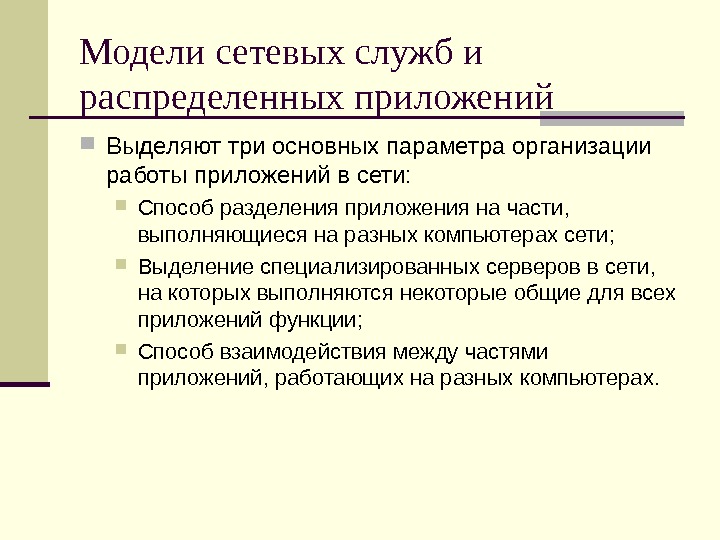 Модели сетевых служб и распределенных приложений

Выделяют три основных параметра организации работы приложений в сети:

Способ разделения приложения на части, выполняющиеся на разных компьютерах сети;

Выделение специализированных серверов в сети, на которых выполняются некоторые общие для всех приложений функции;

Способ взаимодействия между частями приложений, работающих на разных компьютерах.